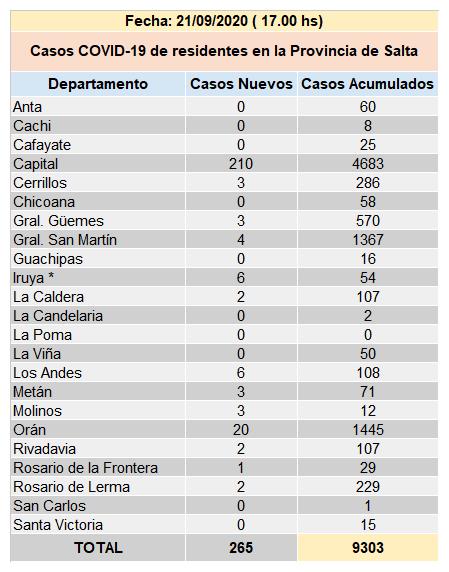 Fecha: 21/09/2020 ( 17.00 hs)

Casos COVID-19 de residentes en la Provincia de Salta

| Departamento | Casos Nuevos | Casos Acumulados |
|---|---|---|
| Anta | 0 | 60 |
| Cachi | 0 | 8 |
| Cafayate | 0 | 25 |
| Capital | 210 | 4683 |
| Cerrillos | 3 | 286 |
| Chicoana | 0 | 58 |
| Gral. Güemes | 3 | 570 |
| Gral. San Martín | 4 | 1367 |
| Guachipas | 0 | 16 |
| Iruya * | 6 | 54 |
| La Caldera | 2 | 107 |
| La Candelaria | 0 | 2 |
| La Poma | 0 | 0 |
| La Viña | 0 | 50 |
| Los Andes | 6 | 108 |
| Metán | 3 | 71 |
| Molinos | 3 | 12 |
| Orán | 20 | 1445 |
| Rivadavia | 2 | 107 |
| Rosario de la Frontera | 1 | 29 |
| Rosario de Lerma | 2 | 229 |
| San Carlos | 0 | 1 |
| Santa Victoria | 0 | 15 |
| TOTAL | 265 | 9303 |